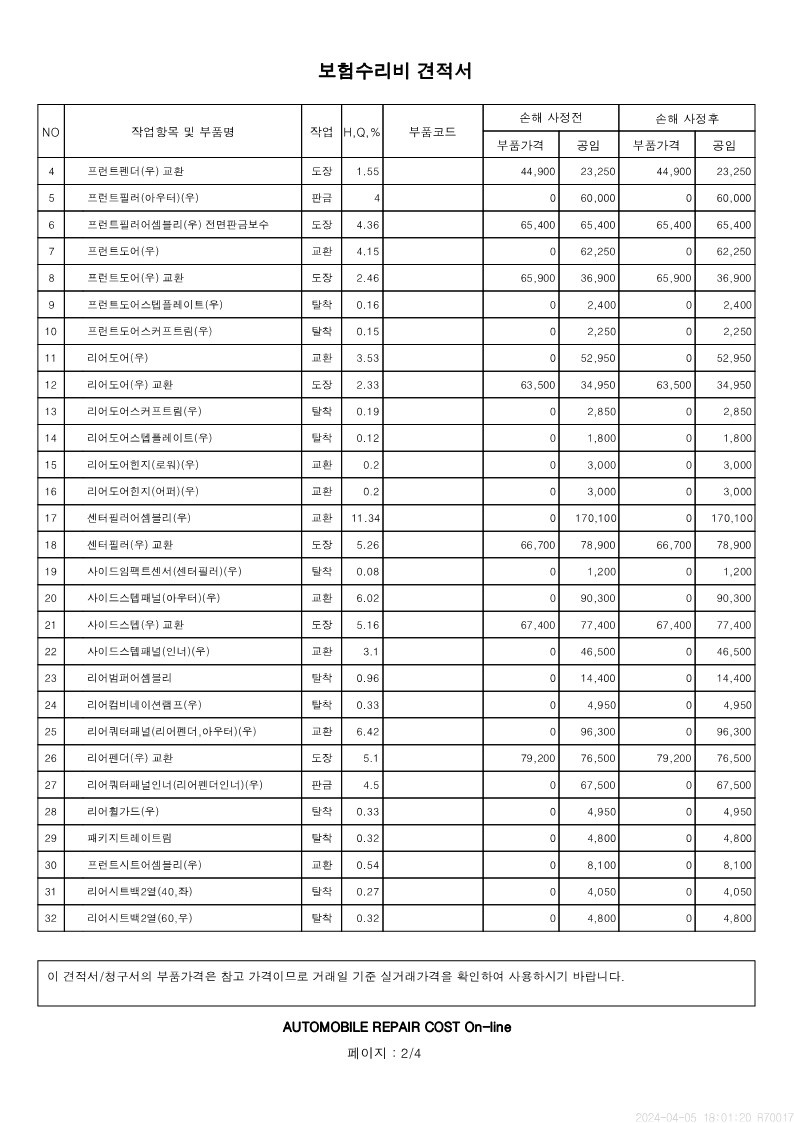 보험수리비 견적서

| NO | 작업항목 및 부품명 | 작업 | H,Q,% | 부품코드 | 손해 사정전 부품가격 | 손해 사정전 공임 | 손해 사정후 부품가격 | 손해 사정후 공임 |
|---|---|---|---|---|---|---|---|---|
| 4 | 프런트펜더(우) 교환 | 도장 | 1.55 | | 44,900 | 23,250 | 44,900 | 23,250 |
| 5 | 프런트필러(아우터)(우) | 판금 | 4 | | 0 | 60,000 | 0 | 60,000 |
| 6 | 프런트필러어셈블리(우) 전면판금보수 | 도장 | 4.36 | | 65,400 | 65,400 | 65,400 | 65,400 |
| 7 | 프런트도어(우) | 교환 | 4.15 | | 0 | 62,250 | 0 | 62,250 |
| 8 | 프런트도어(우) 교환 | 도장 | 2.46 | | 65,900 | 36,900 | 65,900 | 36,900 |
| 9 | 프런트도어스텝플레이트(우) | 탈착 | 0.16 | | 0 | 2,400 | 0 | 2,400 |
| 10 | 프런트도어스커프트림(우) | 탈착 | 0.15 | | 0 | 2,250 | 0 | 2,250 |
| 11 | 리어도어(우) | 교환 | 3.53 | | 0 | 52,950 | 0 | 52,950 |
| 12 | 리어도어(우) 교환 | 도장 | 2.33 | | 63,500 | 34,950 | 63,500 | 34,950 |
| 13 | 리어도어스커프트림(우) | 탈착 | 0.19 | | 0 | 2,850 | 0 | 2,850 |
| 14 | 리어도어스텝플레이트(우) | 탈착 | 0.12 | | 0 | 1,800 | 0 | 1,800 |
| 15 | 리어도어힌지(로워)(우) | 교환 | 0.2 | | 0 | 3,000 | 0 | 3,000 |
| 16 | 리어도어힌지(어퍼)(우) | 교환 | 0.2 | | 0 | 3,000 | 0 | 3,000 |
| 17 | 센터필러어셈블리(우) | 교환 | 11.34 | | 0 | 170,100 | 0 | 170,100 |
| 18 | 센터필러(우) 교환 | 도장 | 5.26 | | 66,700 | 78,900 | 66,700 | 78,900 |
| 19 | 사이드임팩트센서(센터필러)(우) | 탈착 | 0.08 | | 0 | 1,200 | 0 | 1,200 |
| 20 | 사이드스텝패널(아우터)(우) | 교환 | 6.02 | | 0 | 90,300 | 0 | 90,300 |
| 21 | 사이드스텝(우) 교환 | 도장 | 5.16 | | 67,400 | 77,400 | 67,400 | 77,400 |
| 22 | 사이드스텝패널(인너)(우) | 교환 | 3.1 | | 0 | 46,500 | 0 | 46,500 |
| 23 | 리어범퍼어셈블리 | 탈착 | 0.96 | | 0 | 14,400 | 0 | 14,400 |
| 24 | 리어컴비네이션램프(우) | 탈착 | 0.33 | | 0 | 4,950 | 0 | 4,950 |
| 25 | 리어쿼터패널(리어펜더,아우터)(우) | 교환 | 6.42 | | 0 | 96,300 | 0 | 96,300 |
| 26 | 리어펜더(우) 교환 | 도장 | 5.1 | | 79,200 | 76,500 | 79,200 | 76,500 |
| 27 | 리어쿼터패널인너(리어펜더인너)(우) | 판금 | 4.5 | | 0 | 67,500 | 0 | 67,500 |
| 28 | 리어휠가드(우) | 탈착 | 0.33 | | 0 | 4,950 | 0 | 4,950 |
| 29 | 패키지트레이트림 | 탈착 | 0.32 | | 0 | 4,800 | 0 | 4,800 |
| 30 | 프런트시트어셈블리(우) | 교환 | 0.54 | | 0 | 8,100 | 0 | 8,100 |
| 31 | 리어시트백2열(40,좌) | 탈착 | 0.27 | | 0 | 4,050 | 0 | 4,050 |
| 32 | 리어시트백2열(60,우) | 탈착 | 0.32 | | 0 | 4,800 | 0 | 4,800 |

이 견적서/청구서의 부품가격은 참고 가격이므로 거래일 기준 실거래가격을 확인하여 사용하시기 바랍니다.

AUTOMOBILE REPAIR COST On-line

페이지 : 2/4

2024-04-05 18:01:20 R70017